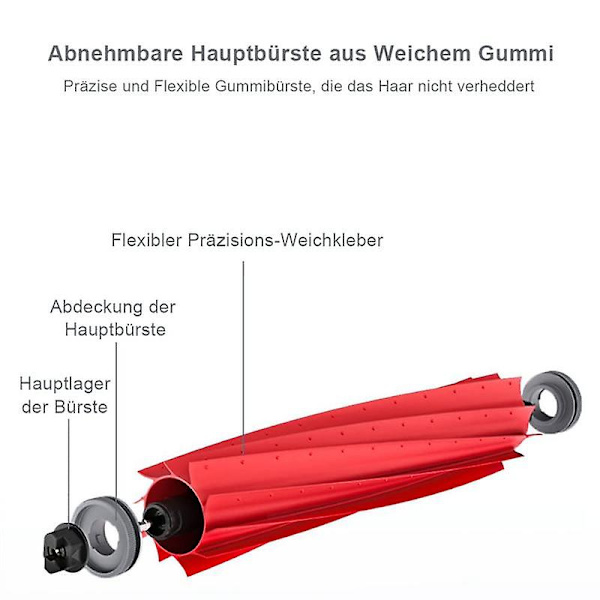 Abnehmbare Hauptbürste aus Weichem Gummi

Präzise und Flexible Gummibürste, die das Haar nicht verheddert

Flexibler Präzisions-Weichkleber

Abdeckung der Hauptbürste

Hauptlager der Bürste